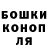 БОШКИ
КОНОП
ЛЯ